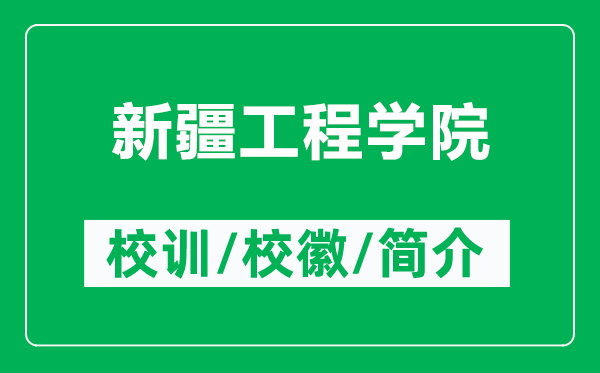 新疆工程学院

校训/校徽/简介